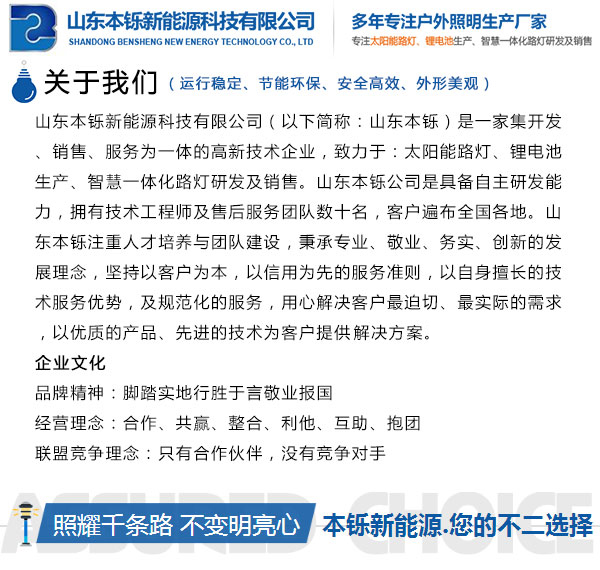 山东本铄新能源科技有限公司
SHANDONG BENSHENG NEW ENERGY TECHNOLOGY CO., LTD

多年专注户外照明生产厂家
专注太阳能路灯、锂电池生产、智慧一体化路灯研发及销售

关于我们（运行稳定、节能环保、安全高效、外形美观）

山东本铄新能源科技有限公司（以下简称：山东本铄）是一家集开发、销售、服务为一体的高新技术企业，致力于：太阳能路灯、锂电池生产、智慧一体化路灯研发及销售。山东本铄公司是具备自主研发能力，拥有技术工程师及售后服务团队数十名，客户遍布全国各地。山东本铄注重人才培养与团队建设，秉承专业、敬业、务实、创新的发展理念，坚持以客户为本，以信用为先的服务准则，以自身擅长的技术服务优势，及规范化的服务，用心解决客户最迫切、最实际的需求，以优质的产品、先进的技术为客户提供解决方案。

企业文化
品牌精神：脚踏实地行胜于言敬业报国
经营理念：合作、共赢、整合、利他、互助、抱团
联盟竞争理念：只有合作伙伴，没有竞争对手

ASSURED CHOICE
照耀千条路 不变明亮心
本铄新能源.您的不二选择